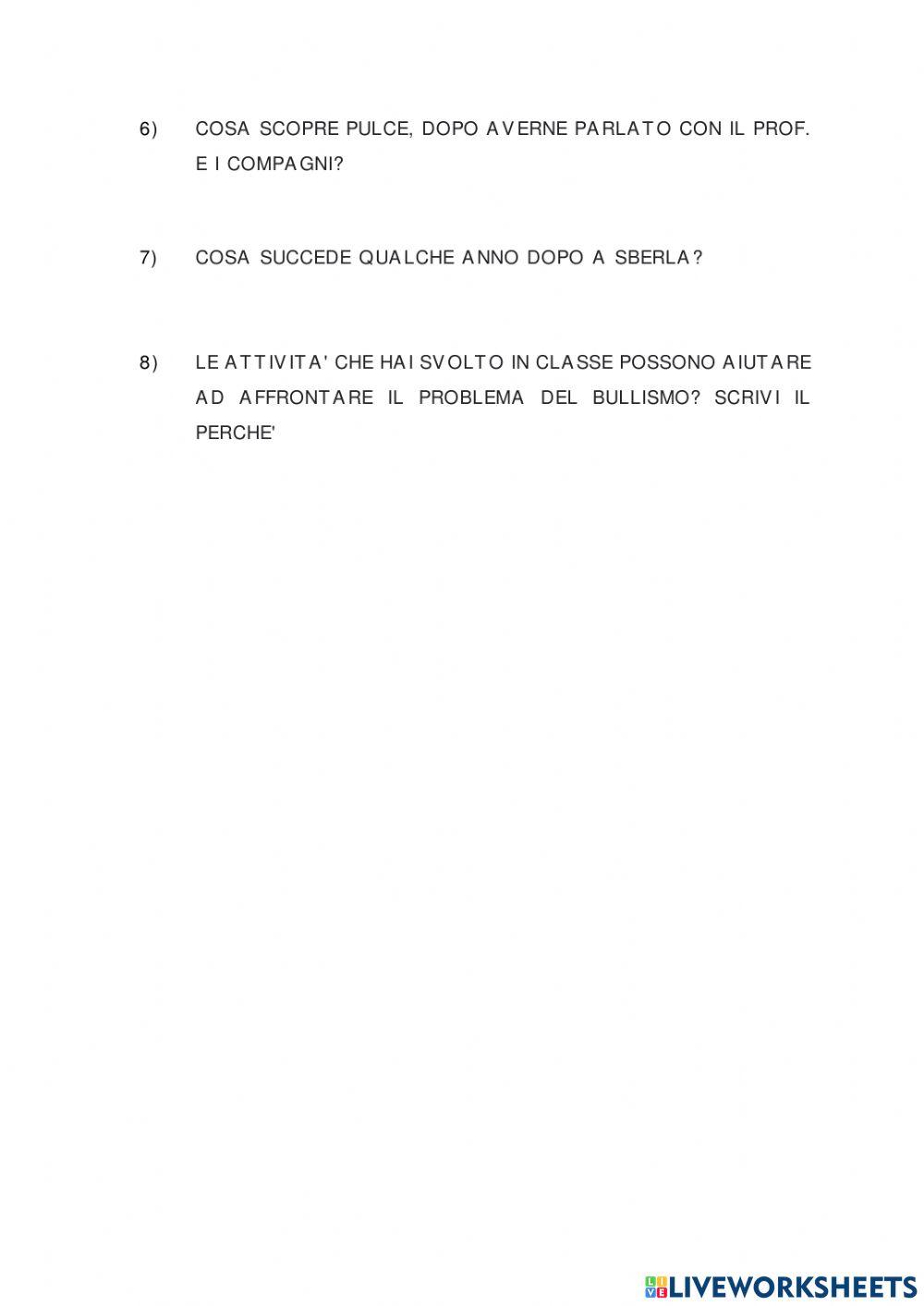 6) COSA SCOPRE PULCE, DOPO AVERNE PARLATO CON IL PROF. E I COMPAGNI?

7) COSA SUCCEDE QUALCHE ANNO DOPO A SBERLA?

8) LE ATTIVITA' CHE HAI SVOLTO IN CLASSE POSSONO AIUTARE AD AFFRONTARE IL PROBLEMA DEL BULLISMO? SCRIVI IL PERCHE'

LIVEWORKSHEETS